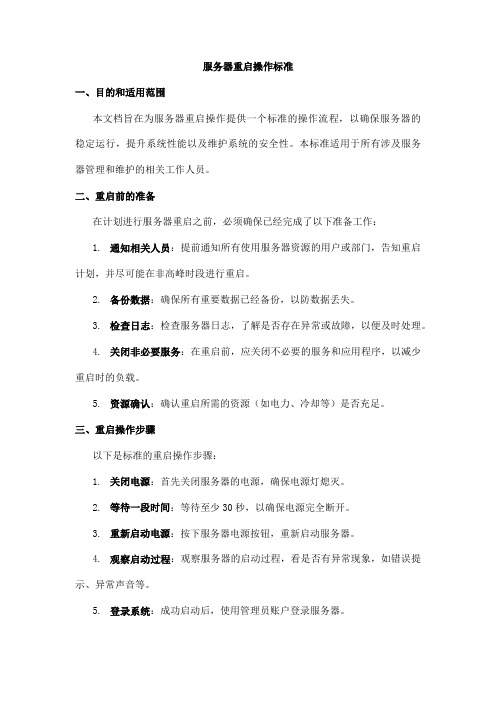 服务器重启操作标准

一、目的和适用范围

本文档旨在为服务器重启操作提供一个标准的操作流程，以确保服务器的稳定运行，提升系统性能以及维护系统的安全性。本标准适用于所有涉及服务器管理和维护的相关工作人员。

二、重启前的准备

在计划进行服务器重启之前，必须确保已经完成了以下准备工作：

1. 通知相关人员：提前通知所有使用服务器资源的用户或部门，告知重启计划，并尽可能在非高峰时段进行重启。

2. 备份数据：确保所有重要数据已经备份，以防数据丢失。

3. 检查日志：检查服务器日志，了解是否存在异常或故障，以便及时处理。

4. 关闭非必要服务：在重启前，应关闭不必要的服务和应用程序，以减少重启时的负载。

5. 资源确认：确认重启所需的资源（如电力、冷却等）是否充足。

三、重启操作步骤

以下是标准的重启操作步骤：

1. 关闭电源：首先关闭服务器的电源，确保电源灯熄灭。

2. 等待一段时间：等待至少 30 秒，以确保电源完全断开。

3. 重新启动电源：按下服务器电源按钮，重新启动服务器。

4. 观察启动过程：观察服务器的启动过程，看是否有异常现象，如错误提示、异常声音等。

5. 登录系统：成功启动后，使用管理员账户登录服务器。